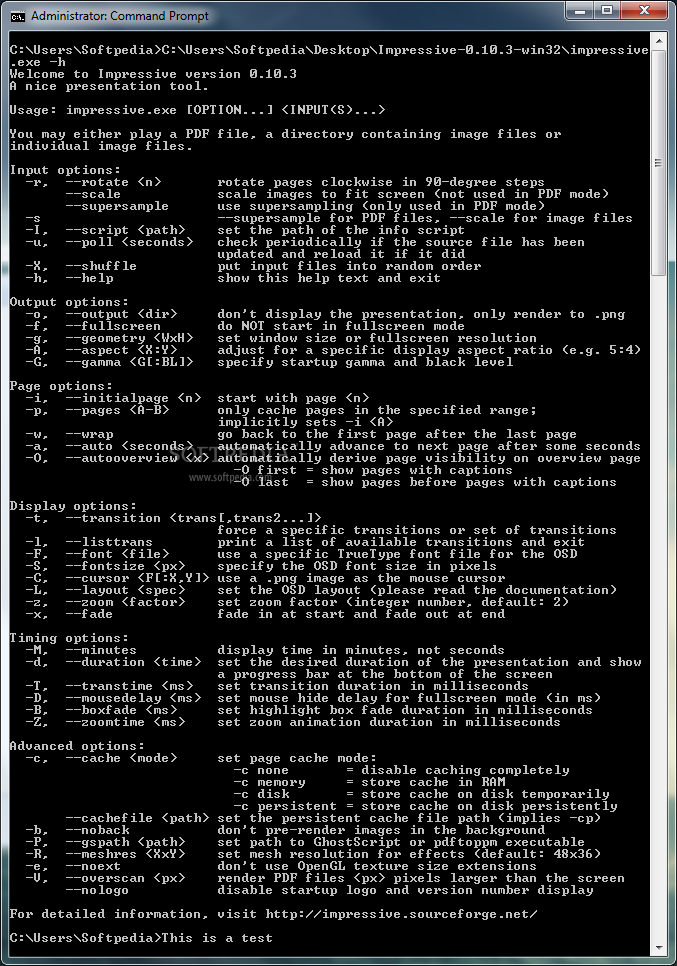 Administrator: Command Prompt

C:\Users\Softpedia>C:\Users\Softpedia\Desktop\Impressive-0.10.3-win32\impressive.exe -h
Welcome to Impressive version 0.10.3
A nice presentation tool.

Usage: impressive.exe [OPTION...] <INPUT(S)...>

You may either play a PDF file, a directory containing image files or individual image files.

Input options:
-r, --rotate <n> rotate pages clockwise in 90-degree steps
--scale scale images to fit screen (not used in PDF mode)
--supersample use supersampling (only used in PDF mode)
-s --supersample for PDF files, --scale for image files
-I, --script <path> set the path of the info script
-u, --poll <seconds> check periodically if the source file has been updated and reload it if it did
-X, --shuffle put input files into random order
-h, --help show this help text and exit

Output options:
-o, --output <dir> don't display the presentation, only render to .png
-f, --fullscreen do NOT start in fullscreen mode
-g, --geometry <WxH> set window size or fullscreen resolution
-A, --aspect <X:Y> adjust for a specific display aspect ratio (e.g. 5:4)
-G, --gamma <G[:BL]> specify startup gamma and black level

Page options:
-i, --initialpage <n> start with page <n>
-p, --pages <A-B> only cache pages in the specified range; implicitly sets -i <A>
-w, --wrap go back to the first page after the last page
-a, --auto <seconds> automatically advance to next page after some seconds
-O, --autooverview <x> automatically derive page visibility on overview page
-O first = show pages with captions
-O last = show pages before pages with captions

Display options:
-t, --transition <trans[,trans2...]>
force a specific transitions or set of transitions
-l, --listtrans print a list of available transitions and exit
-F, --font <file> use a specific TrueType font file for the OSD
-S, --fontsize <px> specify the OSD font size in pixels
-C, --cursor <F[:X,Y]> use a .png image as the mouse cursor
-L, --layout <spec> set the OSD layout (please read the documentation)
-z, --zoom <factor> set zoom factor (integer number, default: 2)
-x, --fade fade in at start and fade out at end

Timing options:
-M, --minutes display time in minutes, not seconds
-d, --duration <time> set the desired duration of the presentation and show a progress bar at the bottom of the screen
-T, --transtime <ms> set transition duration in milliseconds
-D, --mousedelay <ms> set mouse hide delay for fullscreen mode (in ms)
-B, --boxfade <ms> set highlight box fade duration in milliseconds
-Z, --zoomtime <ms> set zoom animation duration in milliseconds

Advanced options:
-c, --cache <mode> set page cache mode:
-c none = disable caching completely
-c memory = store cache in RAM
-c disk = store cache on disk temporarily
-c persistent = store cache on disk persistently
--cachefile <path> set the persistent cache file path (implies -cp)
-b, --noback don't pre-render images in the background
-P, --gspath <path> set path to GhostScript or pdftoppm executable
-R, --meshres <XxY> set mesh resolution for effects (default: 48x36)
-e, --noext don't use OpenGL texture size extensions
-V, --overscan <px> render PDF files <px> pixels larger than the screen
--nologo disable startup logo and version number display

For detailed information, visit http://impressive.sourceforge.net/

C:\Users\Softpedia>This is a test